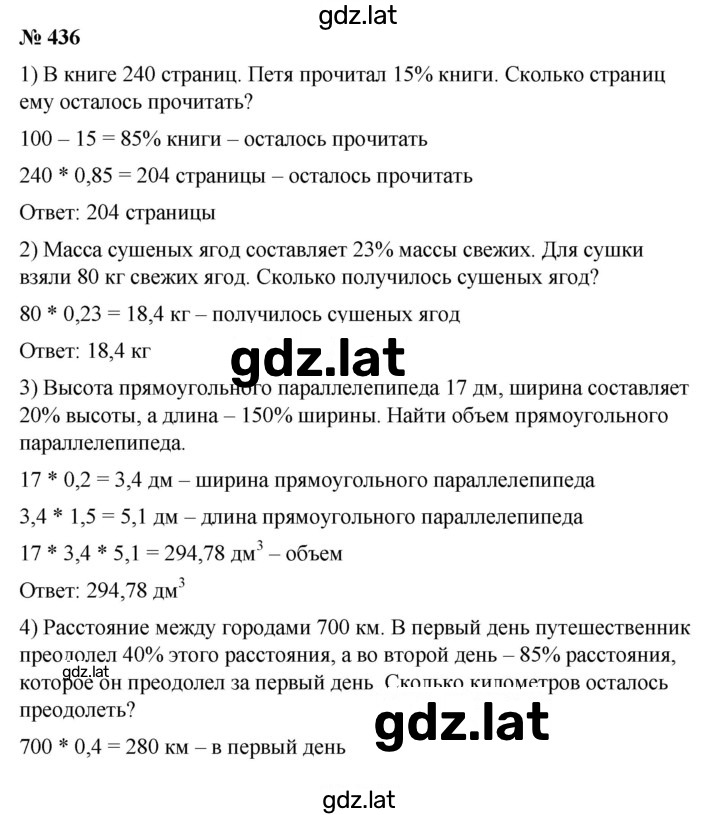 gdz.lat

№ 436

1) В книге 240 страниц. Петя прочитал 15% книги. Сколько страниц ему осталось прочитать?

100 – 15 = 85% книги – осталось прочитать

240 * 0,85 = 204 страницы – осталось прочитать

Ответ: 204 страницы

2) Масса сушеных ягод составляет 23% массы свежих. Для сушки взяли 80 кг свежих ягод. Сколько получилось сушеных ягод?

80 * 0,23 = 18,4 кг – получилось сушеных ягод

Ответ: 18,4 кг

gdz.lat

3) Высота прямоугольного параллелепипеда 17 дм, ширина составляет 20% высоты, а длина – 150% ширины. Найти объем прямоугольного параллелепипеда.

17 * 0,2 = 3,4 дм – ширина прямоугольного параллелепипеда

3,4 * 1,5 = 5,1 дм – длина прямоугольного параллелепипеда

17 * 3,4 * 5,1 = 294,78 дм$^3$ – объем

Ответ: 294,78 дм$^3$

4) Расстояние между городами 700 км. В первый день путешественник преодолел 40% этого расстояния, а во второй день – 85% расстояния, которое он преодолел за первый день. Сколько километров осталось преодолеть?

gdz.lat

gdz.lat

700 * 0,4 = 280 км – в первый день

gdz.lat